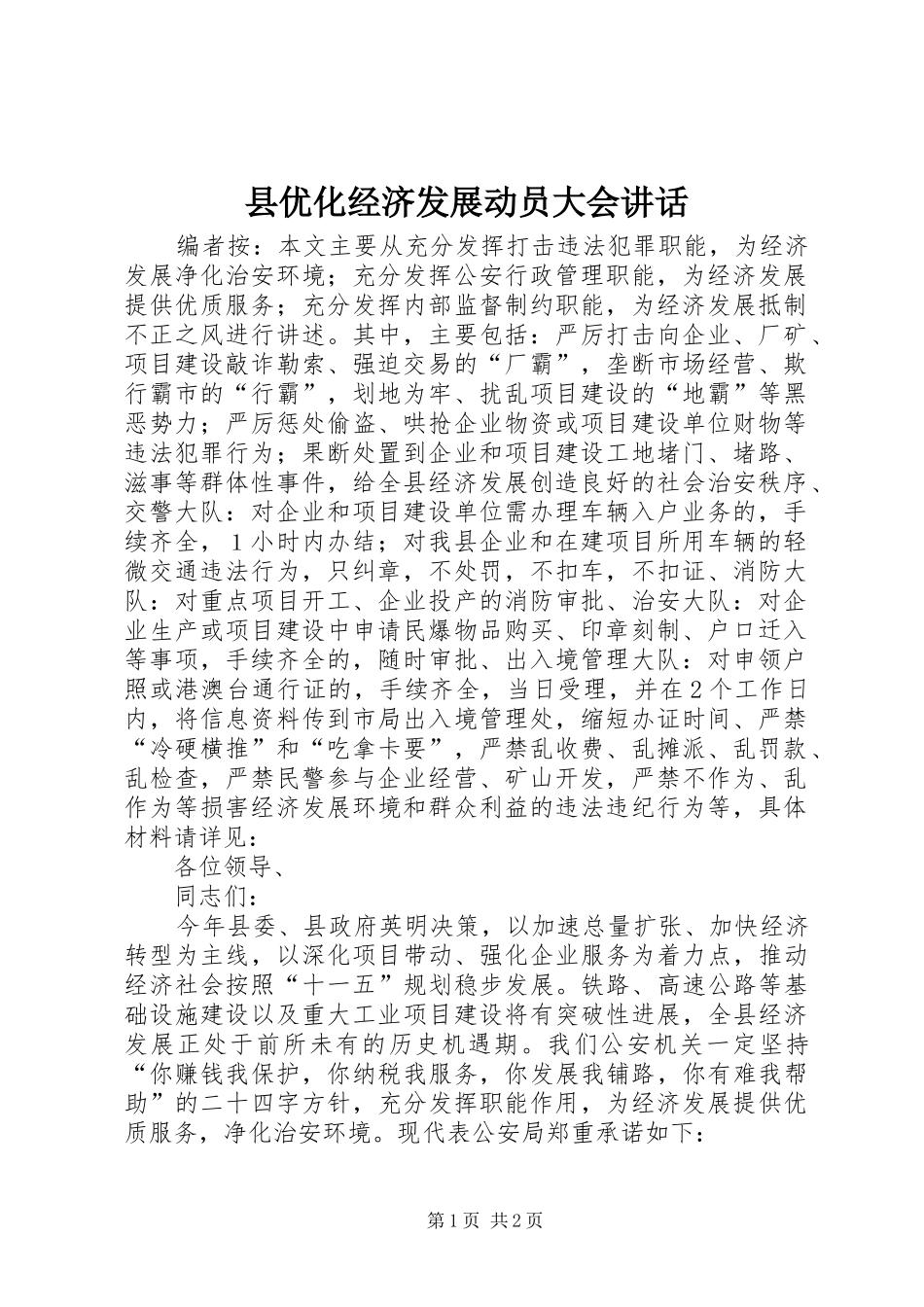 县优化经济发展动员大会讲话

编者按：本文主要从充分发挥打击违法犯罪职能，为经济发展净化治安环境；充分发挥公安行政管理职能，为经济发展提供优质服务；充分发挥内部监督制约职能，为经济发展抵制不正之风进行讲述。其中，主要包括：严厉打击向企业、厂矿、项目建设敲诈勒索、强迫交易的“厂霸”，垄断市场经营、欺行霸市的“行霸”，划地为牢、扰乱项目建设的“地霸”等黑恶势力；严厉惩处偷盗、哄抢企业物资或项目建设单位财物等违法犯罪行为；果断处置到企业和项目建设工地堵门、堵路、滋事等群体性事件，给全县经济发展创造良好的社会治安秩序、交警大队：对企业和项目建设单位需办理车辆入户业务的，手续齐全，1小时内办结；对我县企业和在建项目所用车辆的轻微交通违法行为，只纠章，不处罚，不扣车，不扣证、消防大队：对重点项目开工、企业投产的消防审批、治安大队：对企业生产或项目建设中申请民爆物品购买、印章刻制、户口迁入等事项，手续齐全的，随时审批、出入境管理大队：对申领户照或港澳台通行证的，手续齐全，当日受理，并在2个工作日内，将信息资料传到市局出入境管理处，缩短办证时间、严禁“冷硬横推”和“吃拿卡要”，严禁乱收费、乱摊派、乱罚款、乱检查，严禁民警参与企业经营、矿山开发，严禁不作为、乱作为等损害经济发展环境和群众利益的违法违纪行为等，具体材料请详见：

各位领导、

同志们：

今年县委、县政府英明决策，以加速总量扩张、加快经济转型为主线，以深化项目带动、强化企业服务为着力点，推动经济社会按照“十一五”规划稳步发展。铁路、高速公路等基础设施建设以及重大工业项目建设将有突破性进展，全县经济发展正处于前所未有的历史机遇期。我们公安机关一定坚持“你赚钱我保护，你纳税我服务，你发展我铺路，你有难我帮助”的二十四字方针，充分发挥职能作用，为经济发展提供优质服务，净化治安环境。现代表公安局郑重承诺如下：

第1页 共2页